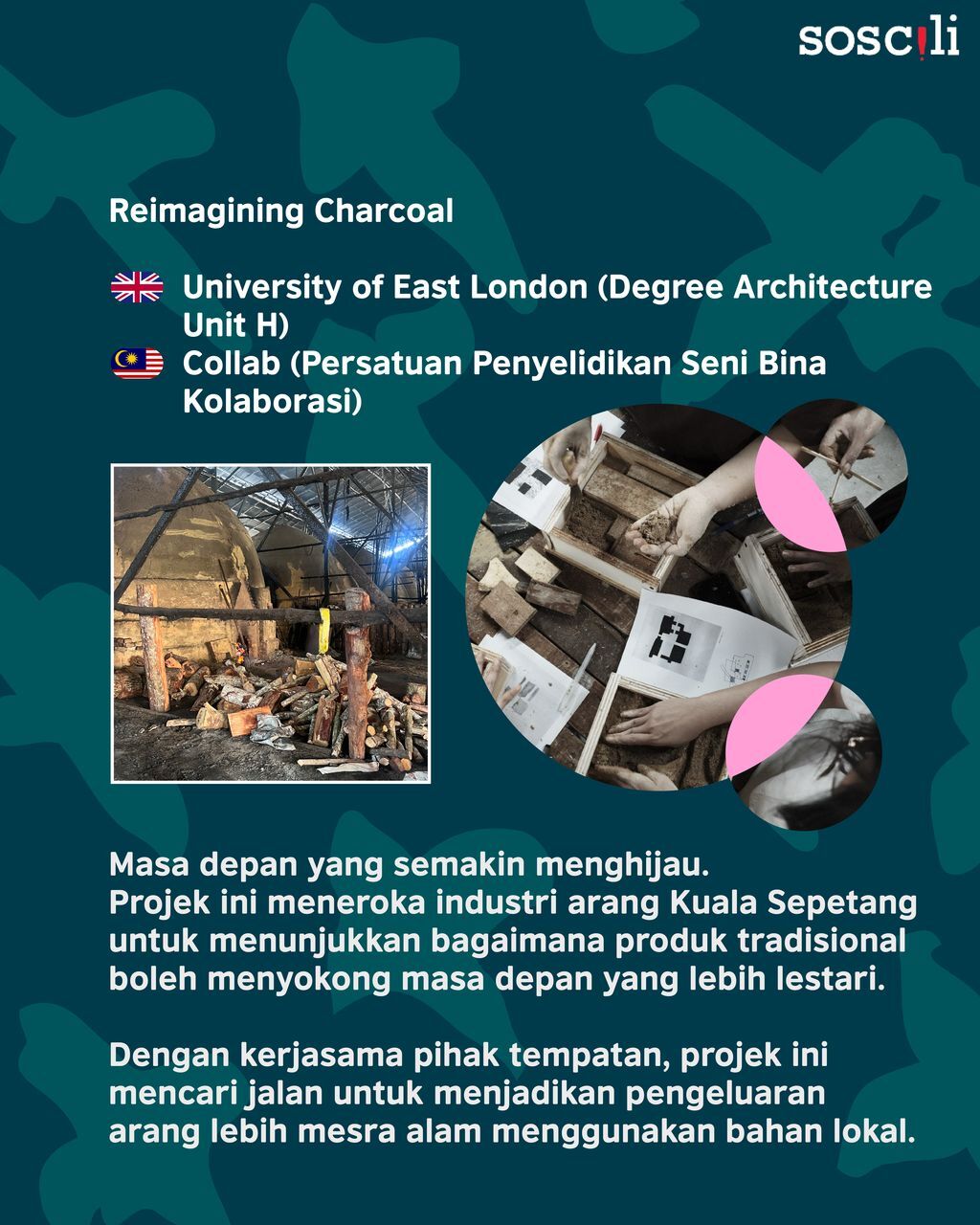 soscili

Reimagining Charcoal

University of East London (Degree Architecture Unit H)
Collab (Persatuan Penyelidikan Seni Bina Kolaborasi)

Masa depan yang semakin menghijau.
Projek ini meneroka industri arang Kuala Sepetang untuk menunjukkan bagaimana produk tradisional boleh menyokong masa depan yang lebih lestari.

Dengan kerjasama pihak tempatan, projek ini mencari jalan untuk menjadikan pengeluaran arang lebih mesra alam menggunakan bahan lokal.